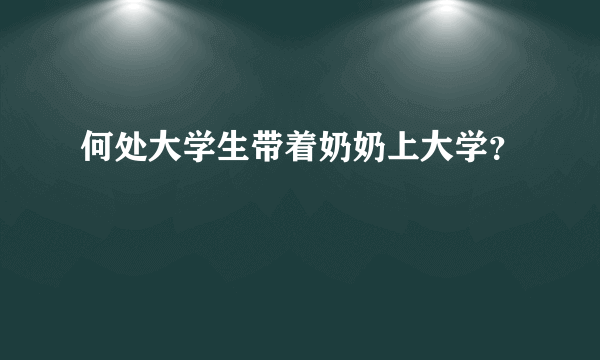 何处大学生带着奶奶上大学?